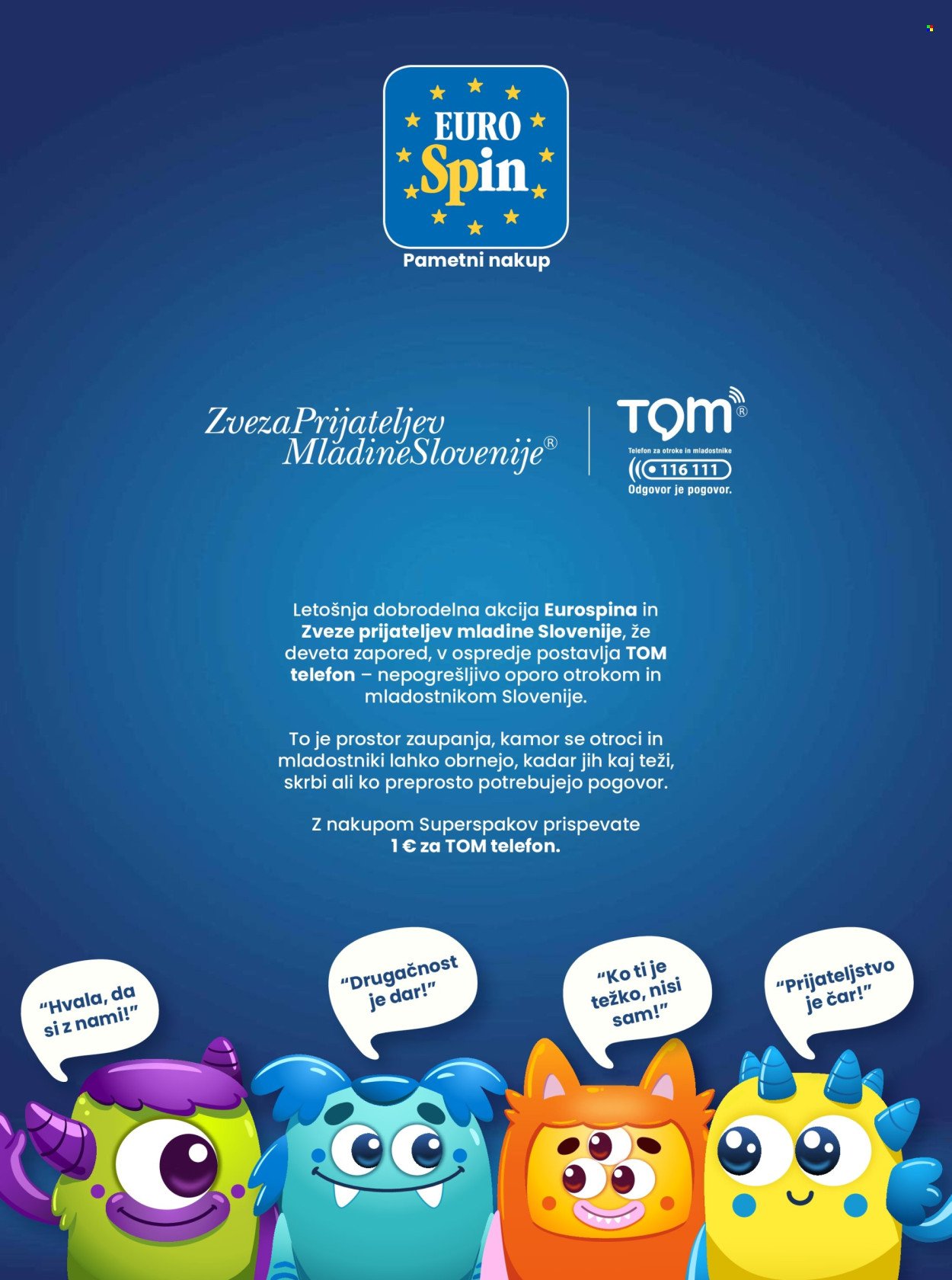 EURO Spin

Pametni nakup

ZvezaPrijateljev MladineSlovenije®

TOM®
Telefon za otroke in mladostnike
116 111
Odgovor je pogovor.

Letošnja dobrodelna akcija Eurospina in Zveze prijateljev mladine Slovenije, že deveta zapored, v ospredje postavlja TOM telefon – nepogrešljivo oporo otrokom in mladostnikom Slovenije.

To je prostor zaupanja, kamor se otroci in mladostniki lahko obrnejo, kadar jih kaj teži, skrbi ali ko preprosto potrebujejo pogovor.

Z nakupom Superspakov prispevate 1 € za TOM telefon.

"Hvala, da si z nami!"

"Drugačnost je dar!"

"Ko ti je težko, nisi sam!"

"Prijateljstvo je čar!"